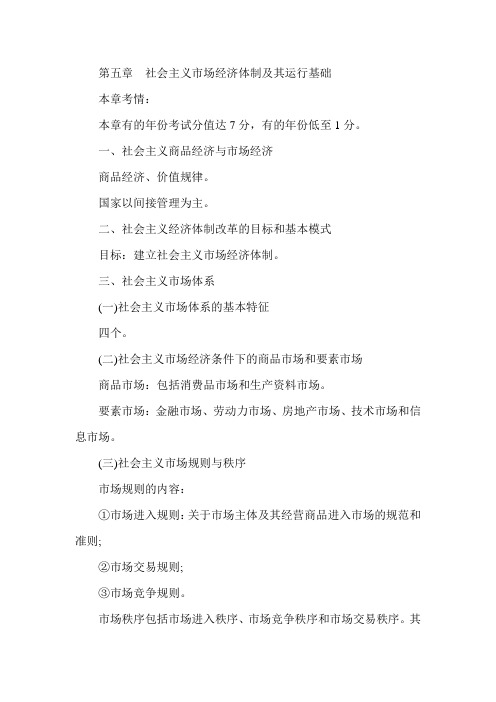 第五章　社会主义市场经济体制及其运行基础

本章考情：

本章有的年份考试分值达 7 分，有的年份低至 1 分。

一、社会主义商品经济与市场经济

商品经济、价值规律。

国家以间接管理为主。

二、社会主义经济体制改革的目标和基本模式

目标：建立社会主义市场经济体制。

三、社会主义市场体系

(一)社会主义市场体系的基本特征

四个。

(二)社会主义市场经济条件下的商品市场和要素市场

商品市场：包括消费品市场和生产资料市场。

要素市场：金融市场、劳动力市场、房地产市场、技术市场和信息市场。

(三)社会主义市场规则与秩序

市场规则的内容：

①市场进入规则：关于市场主体及其经营商品进入市场的规范和准则;

②市场交易规则;

③市场竞争规则。

市场秩序包括市场进入秩序、市场竞争秩序和市场交易秩序。其